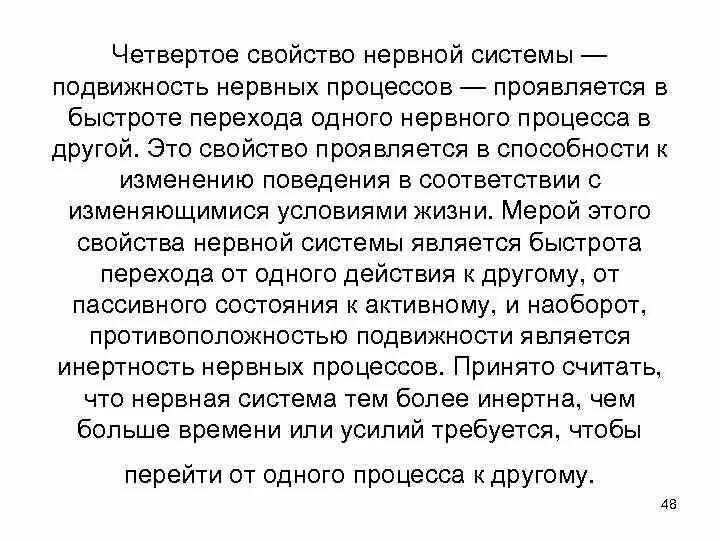 Четвертое свойство нервной системы — подвижность нервных процессов — проявляется в быстроте перехода одного нервного процесса в другой. Это свойство проявляется в способности к изменению поведения в соответствии с изменяющимися условиями жизни. Мерой этого свойства нервной системы является быстрота перехода от одного действия к другому, от пассивного состояния к активному, и наоборот, противоположностью подвижности является инертность нервных процессов. Принято считать, что нервная система тем более инертна, чем больше времени или усилий требуется, чтобы перейти от одного процесса к другому.

48